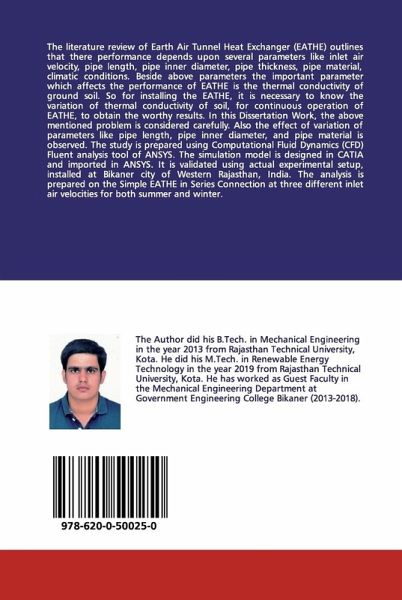 The literature review of Earth Air Tunnel Heat Exchanger (EATHE) outlines that there performance depends upon several parameters like inlet air velocity, pipe length, pipe inner diameter, pipe thickness, pipe material, climatic conditions. Beside above parameters the important parameter which affects the performance of EATHE is the thermal conductivity of ground soil. So for installing the EATHE, it is necessary to know the variation of thermal conductivity of soil, for continuous operation of EATHE, to obtain the worthy results. In this Dissertation Work, the above mentioned problem is considered carefully. Also the effect of variation of parameters like pipe length, pipe inner diameter, and pipe material is observed. The study is prepared using Computational Fluid Dynamics (CFD) Fluent analysis tool of ANSYS. The simulation model is designed in CATIA and imported in ANSYS. It is validated using actual experimental setup, installed at Bikaner city of Western Rajasthan, India. The analysis is prepared on the Simple EATHE in Series Connection at three different inlet air velocities for both summer and winter.

The Author did his B.Tech. in Mechanical Engineering in the year 2013 from Rajasthan Technical University, Kota. He did his M.Tech. in Renewable Energy Technology in the year 2019 from Rajasthan Technical University, Kota. He has worked as Guest Faculty in the Mechanical Engineering Department at Government Engineering College Bikaner (2013-2018).

978-620-0-50025-0